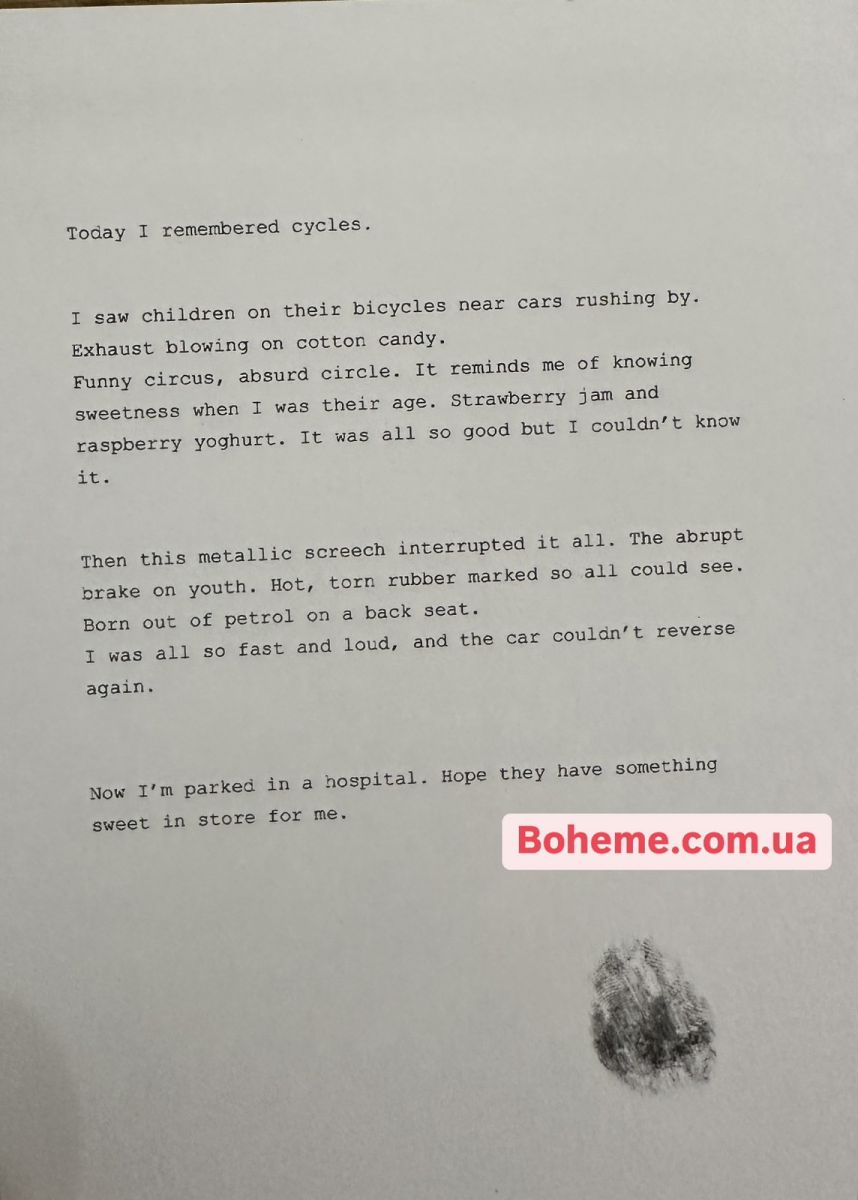 Today I remembered cycles.

I saw children on their bicycles near cars rushing by.
Exhaust blowing on cotton candy.
Funny circus, absurd circle. It reminds me of knowing sweetness when I was their age. Strawberry jam and raspberry yoghurt. It was all so good but I couldn't know it.

Then this metallic screech interrupted it all. The abrupt brake on youth. Hot, torn rubber marked so all could see.
Born out of petrol on a back seat.
I was all so fast and loud, and the car couldn't reverse again.

Now I'm parked in a hospital. Hope they have something sweet in store for me.

Boheme.com.ua